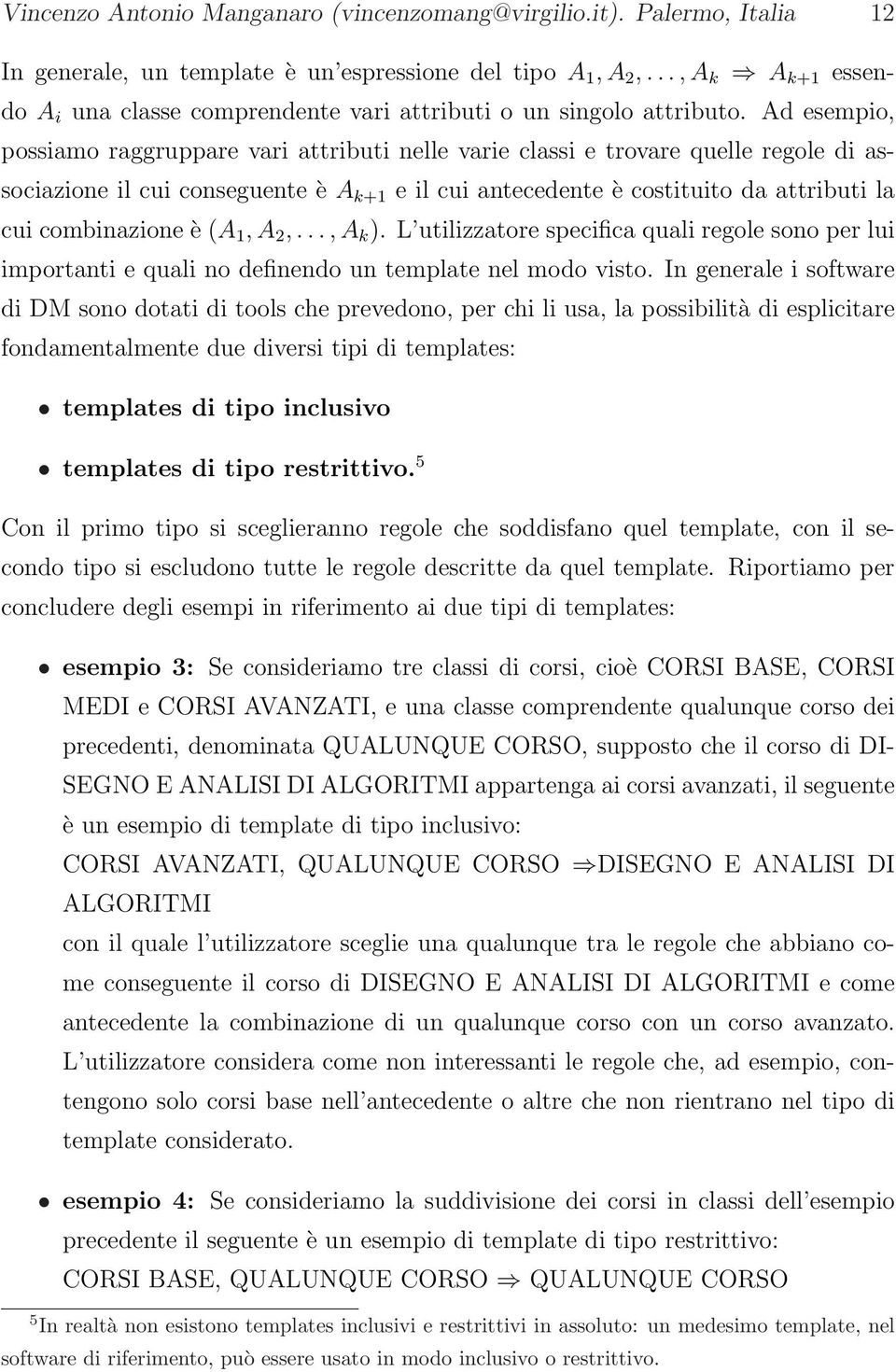 Vincenzo Antonio Manganaro (vincenzomang@virgilio.it). Palermo, Italia 12

In generale, un template è un'espressione del tipo $A_1, A_2, \ldots, A_k \Rightarrow A_{k+1}$ essendo $A_i$ una classe comprendente vari attributi o un singolo attributo. Ad esempio, possiamo raggruppare vari attributi nelle varie classi e trovare quelle regole di associazione il cui conseguente è $A_{k+1}$ e il cui antecedente è costituito da attributi la cui combinazione è $(A_1, A_2, \ldots, A_k)$. L'utilizzatore specifica quali regole sono per lui importanti e quali no definendo un template nel modo visto. In generale i software di DM sono dotati di tools che prevedono, per chi li usa, la possibilità di esplicitare fondamentalmente due diversi tipi di templates:

• templates di tipo inclusivo

• templates di tipo restrittivo.$^5$

Con il primo tipo si sceglieranno regole che soddisfano quel template, con il secondo tipo si escludono tutte le regole descritte da quel template. Riportiamo per concludere degli esempi in riferimento ai due tipi di templates:

• esempio 3: Se consideriamo tre classi di corsi, cioè CORSI BASE, CORSI MEDI e CORSI AVANZATI, e una classe comprendente qualunque corso dei precedenti, denominata QUALUNQUE CORSO, supposto che il corso di DISEGNO E ANALISI DI ALGORITMI appartenga ai corsi avanzati, il seguente è un esempio di template di tipo inclusivo:
CORSI AVANZATI, QUALUNQUE CORSO $\Rightarrow$DISEGNO E ANALISI DI ALGORITMI
con il quale l'utilizzatore sceglie una qualunque tra le regole che abbiano come conseguente il corso di DISEGNO E ANALISI DI ALGORITMI e come antecedente la combinazione di un qualunque corso con un corso avanzato. L'utilizzatore considera come non interessanti le regole che, ad esempio, contengono solo corsi base nell'antecedente o altre che non rientrano nel tipo di template considerato.

• esempio 4: Se consideriamo la suddivisione dei corsi in classi dell'esempio precedente il seguente è un esempio di template di tipo restrittivo:
CORSI BASE, QUALUNQUE CORSO $\Rightarrow$ QUALUNQUE CORSO

$^5$In realtà non esistono templates inclusivi e restrittivi in assoluto: un medesimo template, nel software di riferimento, può essere usato in modo inclusivo o restrittivo.